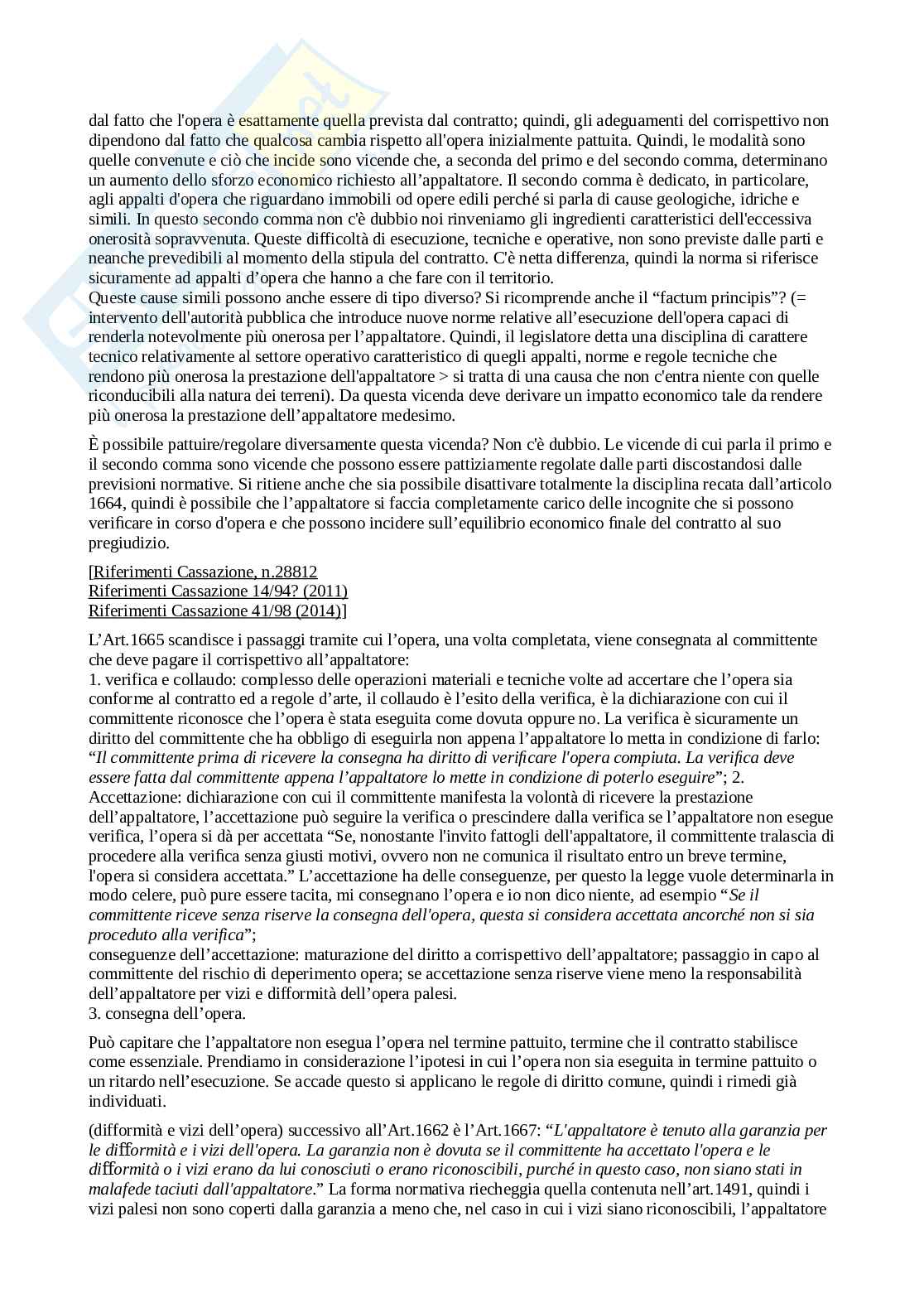 dal fatto che l'opera è esattamente quella prevista dal contratto; quindi, gli adeguamenti del corrispettivo non dipendono dal fatto che qualcosa cambia rispetto all'opera inizialmente pattuita. Quindi, le modalità sono quelle convenute e ciò che incide sono vicende che, a seconda del primo e del secondo comma, determinano un aumento dello sforzo economico richiesto all'appaltatore. Il secondo comma è dedicato, in particolare, agli appalti d'opera che riguardano immobili od opere edili perché si parla di cause geologiche, idriche e simili. In questo secondo comma non c'è dubbio noi rinveniamo gli ingredienti caratteristici dell'eccessiva onerosità sopravvenuta. Queste difficoltà di esecuzione, tecniche e operative, non sono previste dalle parti e neanche prevedibili al momento della stipula del contratto. C'è netta differenza, quindi la norma si riferisce sicuramente ad appalti d'opera che hanno a che fare con il territorio.
Queste cause simili possono anche essere di tipo diverso? Si ricomprende anche il "factum principis"? (= intervento dell'autorità pubblica che introduce nuove norme relative all'esecuzione dell'opera capaci di renderla notevolmente più onerosa per l'appaltatore. Quindi, il legislatore detta una disciplina di carattere tecnico relativamente al settore operativo caratteristico di quegli appalti, norme e regole tecniche che rendono più onerosa la prestazione dell'appaltatore > si tratta di una causa che non c'entra niente con quelle riconducibili alla natura dei terreni). Da questa vicenda deve derivare un impatto economico tale da rendere più onerosa la prestazione dell'appaltatore medesimo.

È possibile pattuire/regolare diversamente questa vicenda? Non c'è dubbio. Le vicende di cui parla il primo e il secondo comma sono vicende che possono essere pattiziamente regolate dalle parti discostandosi dalle previsioni normative. Si ritiene anche che sia possibile disattivare totalmente la disciplina recata dall'articolo 1664, quindi è possibile che l'appaltatore si faccia completamente carico delle incognite che si possono verificare in corso d'opera e che possono incidere sull'equilibrio economico finale del contratto al suo pregiudizio.

[Riferimenti Cassazione, n.28812
Riferimenti Cassazione 14/94? (2011)
Riferimenti Cassazione 41/98 (2014)]

L'Art.1665 scandisce i passaggi tramite cui l'opera, una volta completata, viene consegnata al committente che deve pagare il corrispettivo all'appaltatore:
1. verifica e collaudo: complesso delle operazioni materiali e tecniche volte ad accertare che l'opera sia conforme al contratto ed a regole d'arte, il collaudo è l'esito della verifica, è la dichiarazione con cui il committente riconosce che l'opera è stata eseguita come dovuta oppure no. La verifica è sicuramente un diritto del committente che ha obbligo di eseguirla non appena l'appaltatore lo metta in condizione di farlo: "Il committente prima di ricevere la consegna ha diritto di verificare l'opera compiuta. La verifica deve essere fatta dal committente appena l'appaltatore lo mette in condizione di poterlo eseguire"; 2. Accettazione: dichiarazione con cui il committente manifesta la volontà di ricevere la prestazione dell'appaltatore, l'accettazione può seguire la verifica o prescindere dalla verifica se l'appaltatore non esegue verifica, l'opera si dà per accettata "Se, nonostante l'invito fattogli dell'appaltatore, il committente tralascia di procedere alla verifica senza giusti motivi, ovvero non ne comunica il risultato entro un breve termine, l'opera si considera accettata." L'accettazione ha delle conseguenze, per questo la legge vuole determinarla in modo celere, può pure essere tacita, mi consegnano l'opera e io non dico niente, ad esempio "Se il committente riceve senza riserve la consegna dell'opera, questa si considera accettata ancorché non si sia proceduto alla verifica";
conseguenze dell'accettazione: maturazione del diritto a corrispettivo dell'appaltatore; passaggio in capo al committente del rischio di deperimento opera; se accettazione senza riserve viene meno la responsabilità dell'appaltatore per vizi e difformità dell'opera palesi.
3. consegna dell'opera.

Può capitare che l'appaltatore non esegua l'opera nel termine pattuito, termine che il contratto stabilisce come essenziale. Prendiamo in considerazione l'ipotesi in cui l'opera non sia eseguita in termine pattuito o un ritardo nell'esecuzione. Se accade questo si applicano le regole di diritto comune, quindi i rimedi già individuati.

(difformità e vizi dell'opera) successivo all'Art.1662 è l'Art.1667: "L'appaltatore è tenuto alla garanzia per le difformità e i vizi dell'opera. La garanzia non è dovuta se il committente ha accettato l'opera e le difformità o i vizi erano da lui conosciuti o erano riconoscibili, purché in questo caso, non siano stati in malafede taciuti dall'appaltatore." La forma normativa riecheggia quella contenuta nell'art.1491, quindi i vizi palesi non sono coperti dalla garanzia a meno che, nel caso in cui i vizi siano riconoscibili, l'appaltatore